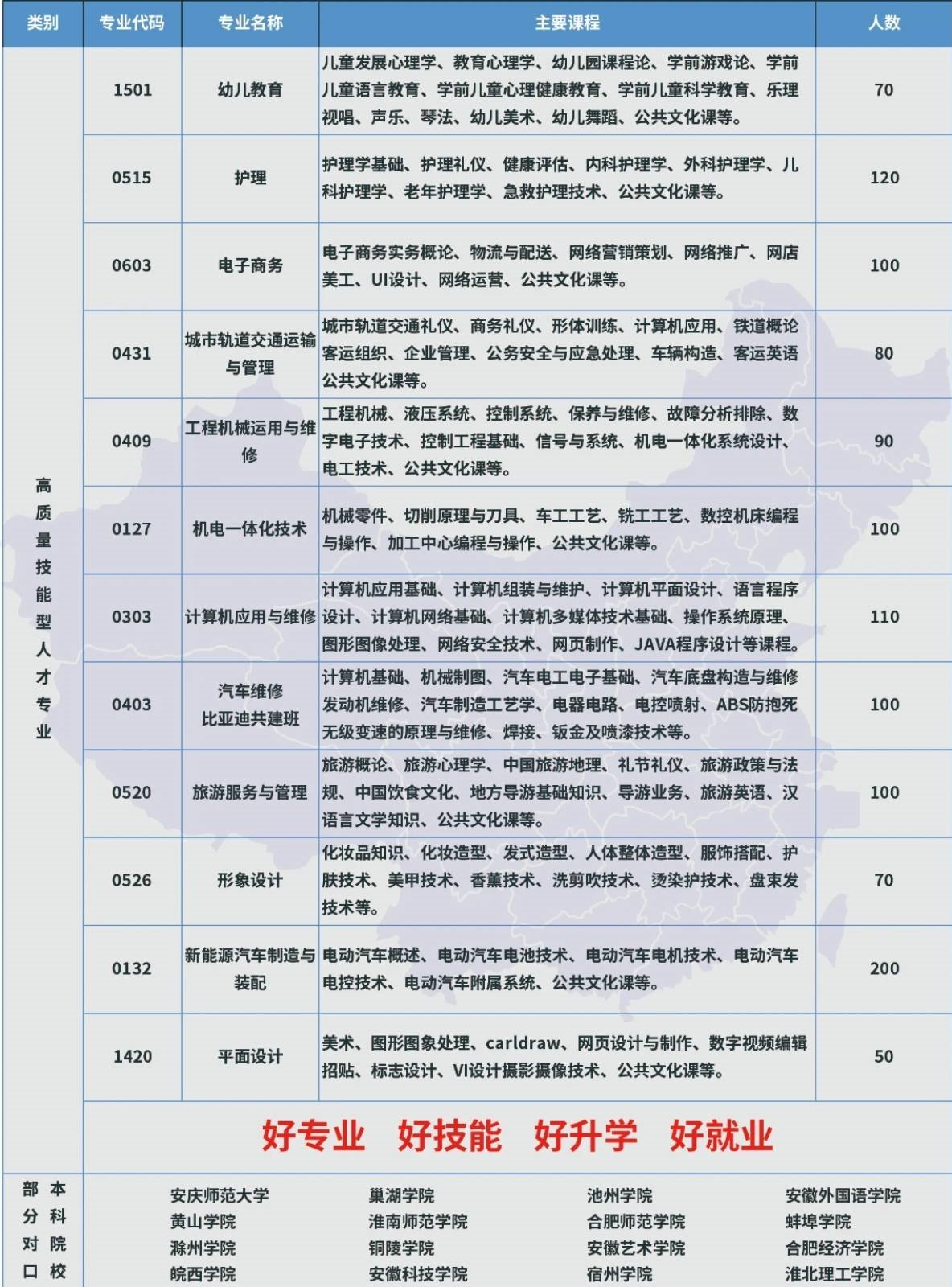 | 类别 | 专业代码 | 专业名称 | 主要课程 | 人数 |
|---|---|---|---|---|
| 高质量技能型人才专业 | 1501 | 幼儿教育 | 儿童发展心理学、教育心理学、幼儿园课程论、学前游戏论、学前儿童语言教育、学前儿童心理健康教育、学前儿童科学教育、乐理视唱、声乐、琴法、幼儿美术、幼儿舞蹈、公共文化课等。 | 70 |
| | 0515 | 护理 | 护理学基础、护理礼仪、健康评估、内科护理学、外科护理学、儿科护理学、老年护理学、急救护理技术、公共文化课等。 | 120 |
| | 0603 | 电子商务 | 电子商务实务概论、物流与配送、网络营销策划、网络推广、网店美工、UI设计、网络运营、公共文化课等。 | 100 |
| | 0431 | 城市轨道交通运输与管理 | 城市轨道交通礼仪、商务礼仪、形体训练、计算机应用、铁道概论客运组织、企业管理、公务安全与应急处理、车辆构造、客运英语公共文化课等。 | 80 |
| | 0409 | 工程机械运用与维修 | 工程机械、液压系统、控制系统、保养与维修、故障分析排除、数字电子技术、控制工程基础、信号与系统、机电一体化系统设计、电工技术、公共文化课等。 | 90 |
| | 0127 | 机电一体化技术 | 机械零件、切削原理与刀具、车工工艺、铣工工艺、数控机床编程与操作、加工中心编程与操作、公共文化课等。 | 100 |
| | 0303 | 计算机应用与维修 | 计算机应用基础、计算机组装与维护、计算机平面设计、语言程序设计、计算机网络基础、计算机多媒体技术基础、操作系统原理、图形图像处理、网络安全技术、网页制作、JAVA程序设计等课程。 | 110 |
| | 0403 | 汽车维修 比亚迪共建班 | 计算机基础、机械制图、汽车电工电子基础、汽车底盘构造与维修发动机维修、汽车制造工艺学、电器电路、电控喷射、ABS防抱死无级变速的原理与维修、焊接、钣金及喷漆技术等。 | 100 |
| | 0520 | 旅游服务与管理 | 旅游概论、旅游心理学、中国旅游地理、礼节礼仪、旅游政策与法规、中国饮食文化、地方导游基础知识、导游业务、旅游英语、汉语言文学知识、公共文化课等。 | 100 |
| | 0526 | 形象设计 | 化妆品知识、化妆造型、发式造型、人体整体造型、服饰搭配、护肤技术、美甲技术、香薰技术、洗剪吹技术、烫染护技术、盘束发技术等。 | 70 |
| | 0132 | 新能源汽车制造与装配 | 电动汽车概述、电动汽车电池技术、电动汽车电机技术、电动汽车电控技术、电动汽车附属系统、公共文化课等。 | 200 |
| | 1420 | 平面设计 | 美术、图形图象处理、carldraw、网页设计与制作、数字视频编辑招贴、标志设计、VI设计摄影摄像技术、公共文化课等。 | 50 |

好专业 好技能 好升学 好就业

部分对口本科院校

安庆师范大学
黄山学院
滁州学院
皖西学院

巢湖学院
淮南师范学院
铜陵学院
安徽科技学院

池州学院
合肥师范学院
安徽艺术学院
宿州学院

安徽外国语学院
蚌埠学院
合肥经济学院
淮北理工学院